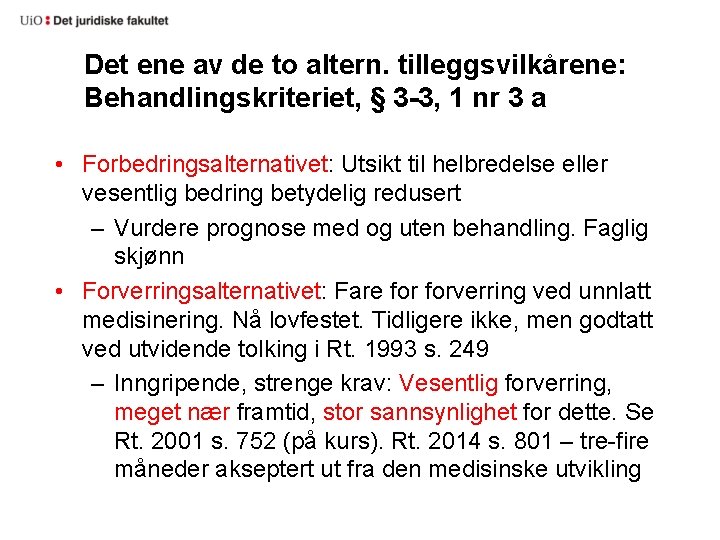 UiO : Det juridiske fakultet

Det ene av de to altern. tilleggsvilkårene: Behandlingskriteriet, § 3-3, 1 nr 3 a

• Forbedringsalternativet: Utsikt til helbredelse eller vesentlig bedring betydelig redusert
– Vurdere prognose med og uten behandling. Faglig skjønn
• Forverringsalternativet: Fare for forverring ved unnlatt medisinering. Nå lovfestet. Tidligere ikke, men godtatt ved utvidende tolking i Rt. 1993 s. 249
– Inngripende, strenge krav: Vesentlig forverring, meget nær framtid, stor sannsynlighet for dette. Se Rt. 2001 s. 752 (på kurs). Rt. 2014 s. 801 – tre-fire måneder akseptert ut fra den medisinske utvikling